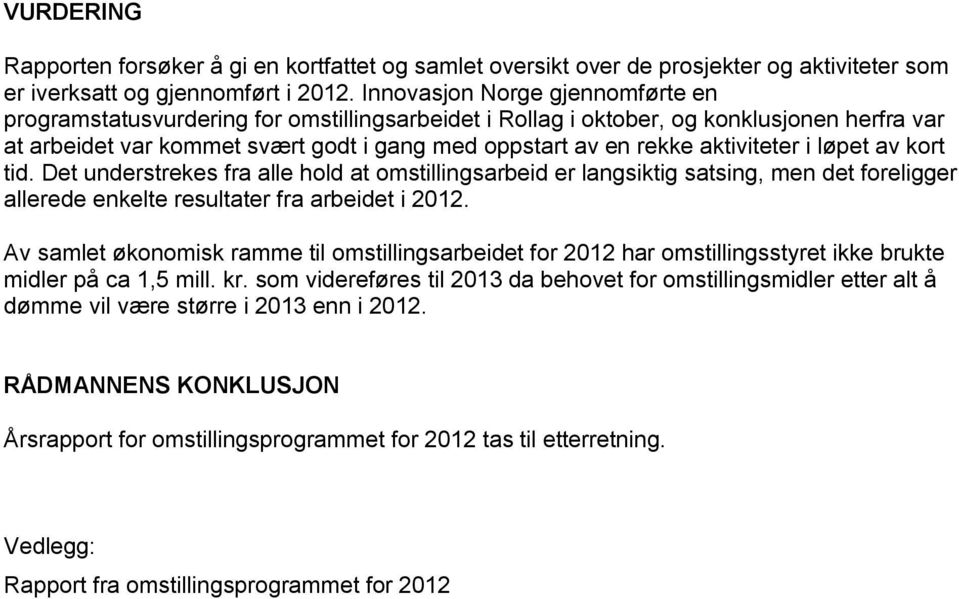 VURDERING

Rapporten forsøker å gi en kortfattet og samlet oversikt over de prosjekter og aktiviteter som er iverksatt og gjennomført i 2012. Innovasjon Norge gjennomførte en programstatusvurdering for omstillingsarbeidet i Rollag i oktober, og konklusjonen herfra var at arbeidet var kommet svært godt i gang med oppstart av en rekke aktiviteter i løpet av kort tid. Det understrekes fra alle hold at omstillingsarbeid er langsiktig satsing, men det foreligger allerede enkelte resultater fra arbeidet i 2012.

Av samlet økonomisk ramme til omstillingsarbeidet for 2012 har omstillingsstyret ikke brukte midler på ca 1,5 mill. kr. som videreføres til 2013 da behovet for omstillingsmidler etter alt å dømme vil være større i 2013 enn i 2012.

RÅDMANNENS KONKLUSJON

Årsrapport for omstillingsprogrammet for 2012 tas til etterretning.

Vedlegg:

Rapport fra omstillingsprogrammet for 2012